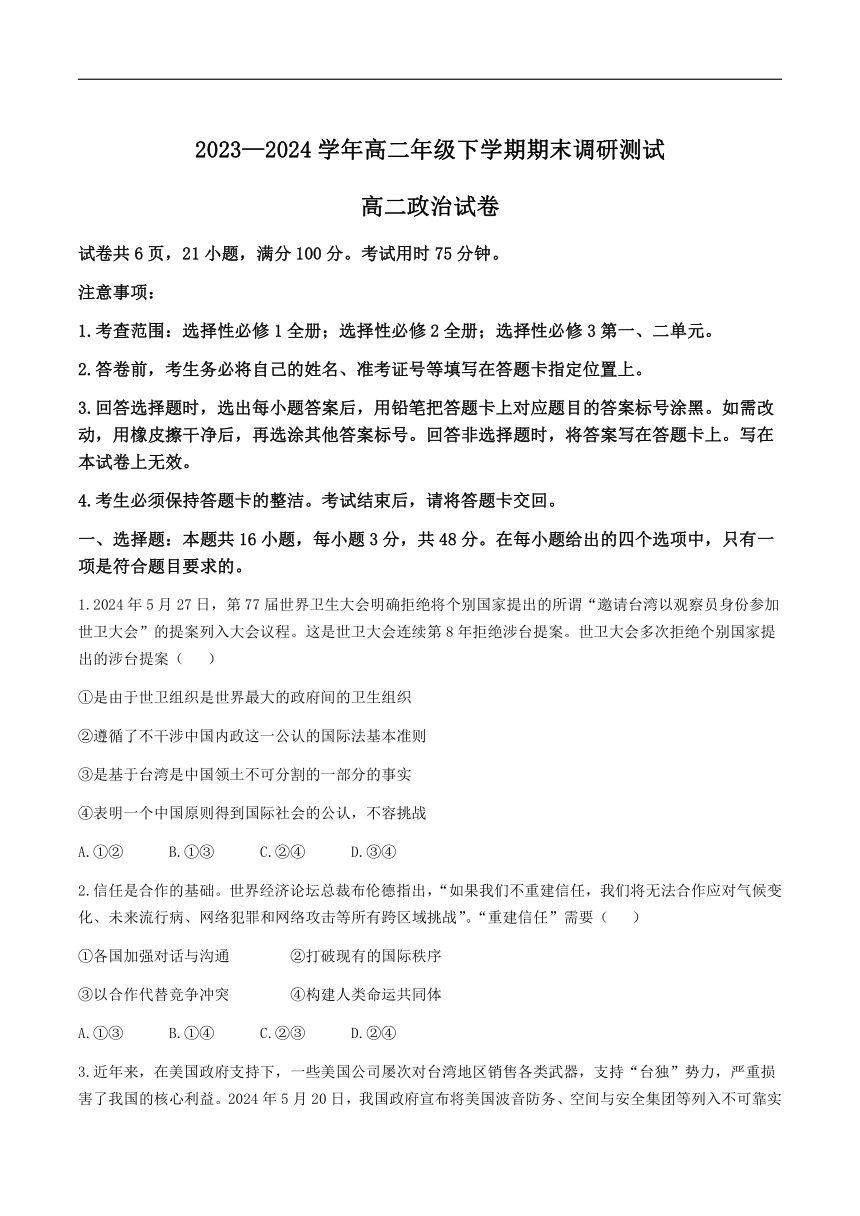 2023—2024 学年高二年级下学期期末调研测试

高二政治试卷

试卷共 6 页，21 小题，满分 100 分。考试用时 75 分钟。

注意事项：

1.考查范围：选择性必修 1 全册；选择性必修 2 全册；选择性必修 3 第一、二单元。

2.答卷前，考生务必将自己的姓名、准考证号等填写在答题卡指定位置上。

3.回答选择题时，选出每小题答案后，用铅笔把答题卡上对应题目的答案标号涂黑。如需改动，用橡皮擦干净后，再选涂其他答案标号。回答非选择题时，将答案写在答题卡上。写在本试卷上无效。

4.考生必须保持答题卡的整洁。考试结束后，请将答题卡交回。

一、选择题：本题共 16 小题，每小题 3 分，共 48 分。在每小题给出的四个选项中，只有一项是符合题目要求的。

1.2024 年 5 月 27 日，第 77 届世界卫生大会明确拒绝将个别国家提出的所谓“邀请台湾以观察员身份参加世卫大会”的提案列入大会议程。这是世卫大会连续第 8 年拒绝涉台提案。世卫大会多次拒绝个别国家提出的涉台提案（　　）

①是由于世卫组织是世界最大的政府间的卫生组织

②遵循了不干涉中国内政这一公认的国际法基本准则

③是基于台湾是中国领土不可分割的一部分的事实

④表明一个中国原则得到国际社会的公认，不容挑战

A.①②　　B.①③　　C.②④　　D.③④

2.信任是合作的基础。世界经济论坛总裁布伦德指出，“如果我们不重建信任，我们将无法合作应对气候变化、未来流行病、网络犯罪和网络攻击等所有跨区域挑战”。“重建信任”需要（　　）

①各国加强对话与沟通　　②打破现有的国际秩序

③以合作代替竞争冲突　　④构建人类命运共同体

A.①③　　B.①④　　C.②③　　D.②④

3.近年来，在美国政府支持下，一些美国公司屡次对台湾地区销售各类武器，支持“台独”势力，严重损害了我国的核心利益。2024 年 5 月 20 日，我国政府宣布将美国波音防务、空间与安全集团等列入不可靠实